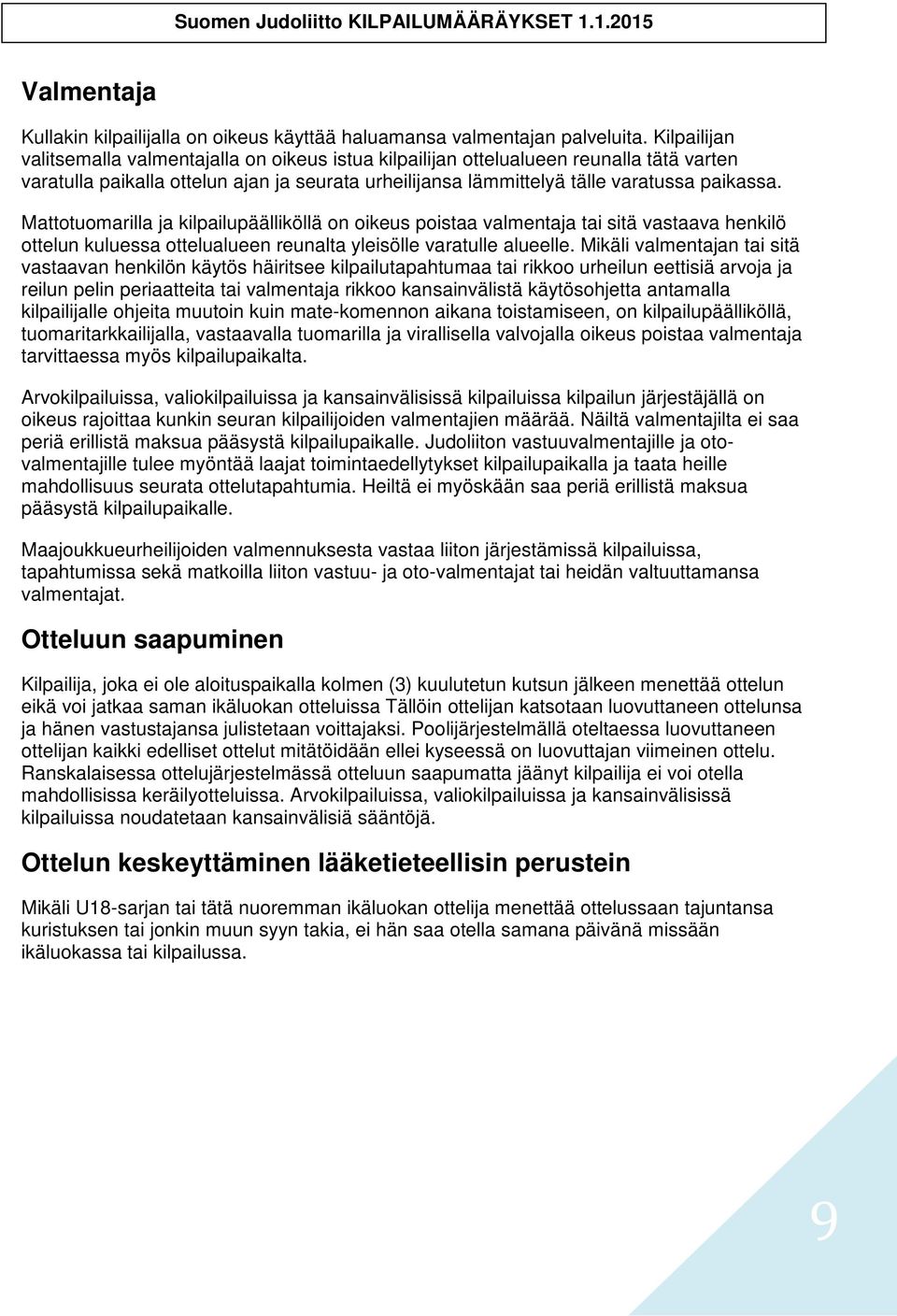 Suomen Judoliitto KILPAILUMÄÄRÄYKSET 1.1.2015

Valmentaja

Kullakin kilpailijalla on oikeus käyttää haluamansa valmentajan palveluita. Kilpailijan valitsemalla valmentajalla on oikeus istua kilpailijan ottelualueen reunalla tätä varten varatulla paikalla ottelun ajan ja seurata urheilijansa lämmittelyä tälle varatussa paikassa.

Mattotuomarilla ja kilpailupäälliköllä on oikeus poistaa valmentaja tai sitä vastaava henkilö ottelun kuluessa ottelualueen reunalta yleisölle varatulle alueelle. Mikäli valmentajan tai sitä vastaavan henkilön käytös häiritsee kilpailutapahtumaa tai rikkoo urheilun eettisiä arvoja ja reilun pelin periaatteita tai valmentaja rikkoo kansainvälistä käytösohjetta antamalla kilpailijalle ohjeita muutoin kuin mate-komennon aikana toistamiseen, on kilpailupäälliköllä, tuomaritarkkailijalla, vastaavalla tuomarilla ja virallisella valvojalla oikeus poistaa valmentaja tarvittaessa myös kilpailupaikalta.

Arvokilpailuissa, valiokilpailuissa ja kansainvälisissä kilpailuissa kilpailun järjestäjällä on oikeus rajoittaa kunkin seuran kilpailijoiden valmentajien määrää. Näiltä valmentajilta ei saa periä erillistä maksua pääsystä kilpailupaikalle. Judoliiton vastuuvalmentajille ja oto-valmentajille tulee myöntää laajat toimintaedellytykset kilpailupaikalla ja taata heille mahdollisuus seurata ottelutapahtumia. Heiltä ei myöskään saa periä erillistä maksua pääsystä kilpailupaikalle.

Maajoukkueurheilijoiden valmennuksesta vastaa liiton järjestämissä kilpailuissa, tapahtumissa sekä matkoilla liiton vastuu- ja oto-valmentajat tai heidän valtuuttamansa valmentajat.

Otteluun saapuminen

Kilpailija, joka ei ole aloituspaikalla kolmen (3) kuulutetun kutsun jälkeen menettää ottelun eikä voi jatkaa saman ikäluokan otteluissa Tällöin ottelijan katsotaan luovuttaneen ottelunsa ja hänen vastustajansa julistetaan voittajaksi. Poolijärjestelmällä oteltaessa luovuttaneen ottelijan kaikki edelliset ottelut mitätöidään ellei kyseessä on luovuttajan viimeinen ottelu. Ranskalaisessa ottelujärjestelmässä otteluun saapumatta jäänyt kilpailija ei voi otella mahdollisissa keräilyotteluissa. Arvokilpailuissa, valiokilpailuissa ja kansainvälisissä kilpailuissa noudatetaan kansainvälisiä sääntöjä.

Ottelun keskeyttäminen lääketieteellisin perustein

Mikäli U18-sarjan tai tätä nuoremman ikäluokan ottelija menettää ottelussaan tajuntansa kuristuksen tai jonkin muun syyn takia, ei hän saa otella samana päivänä missään ikäluokassa tai kilpailussa.

9